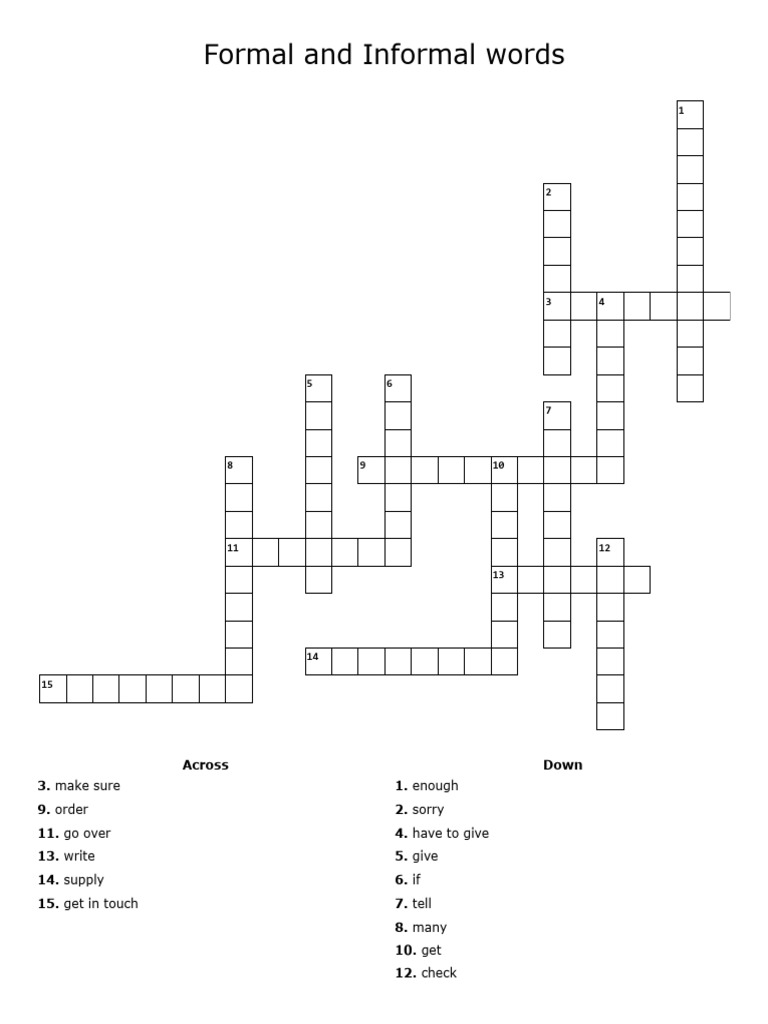 Formal and Informal words

1
2
3 4
5 6
7
8 9 10
11 12
13
14
15

Across
3. make sure
9. order
11. go over
13. write
14. supply
15. get in touch

Down
1. enough
2. sorry
4. have to give
5. give
6. if
7. tell
8. many
10. get
12. check